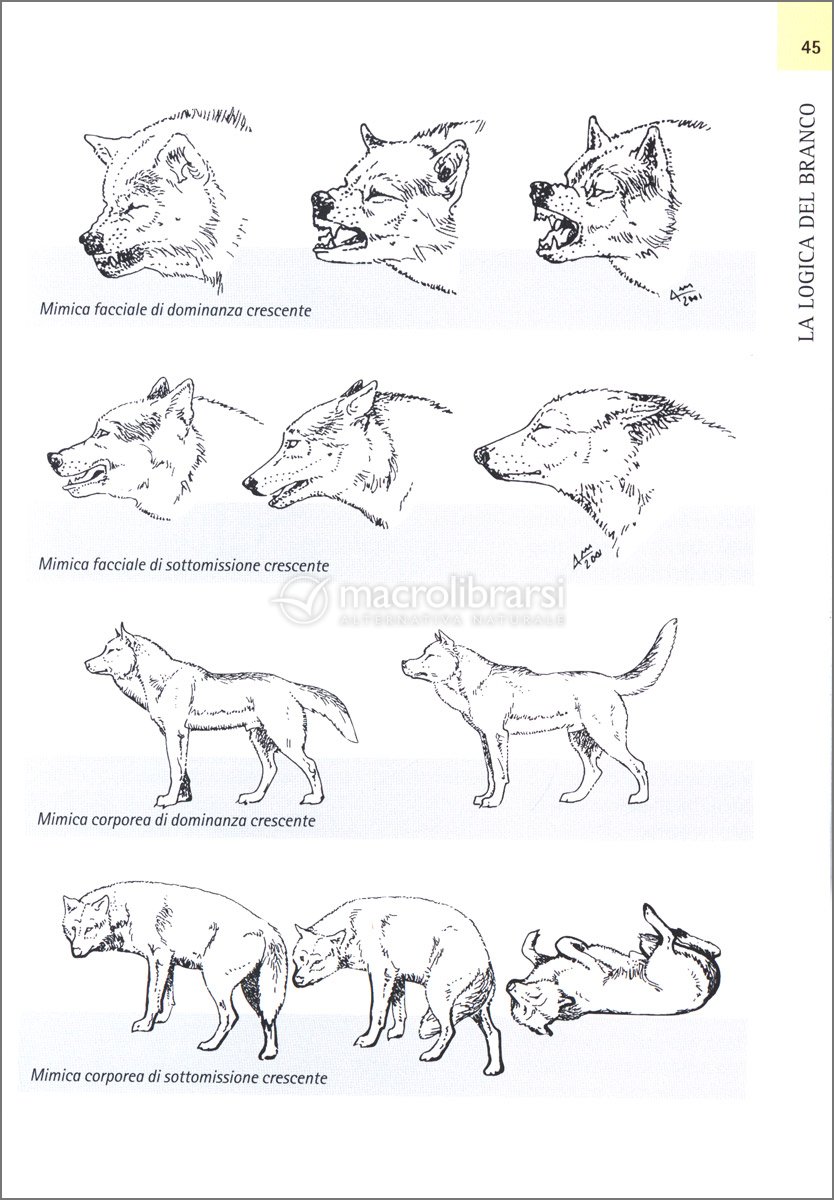 45

LA LOGICA DEL BRANCO

Mimica facciale di dominanza crescente

Mimica facciale di sottomissione crescente

Mimica corporea di dominanza crescente

Mimica corporea di sottomissione crescente

macrolibrarsi
ALTERNATIVA NATURALE